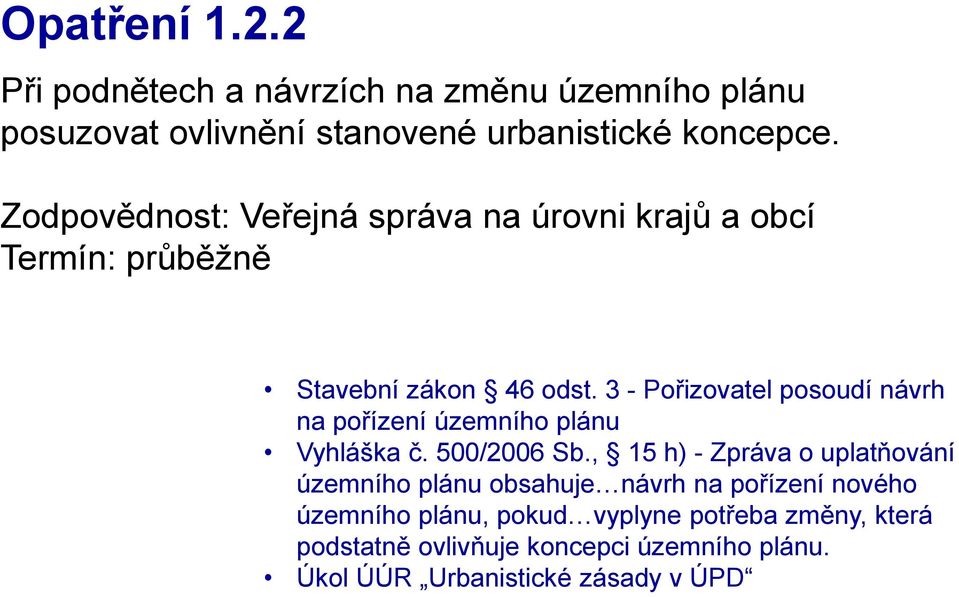 Opatření 1.2.2

Při podnětech a návrzích na změnu územního plánu posuzovat ovlivnění stanovené urbanistické koncepce.

Zodpovědnost: Veřejná správa na úrovni krajů a obcí
Termín: průběžně

• Stavební zákon § 46 odst. 3 - Pořizovatel posoudí návrh na pořízení územního plánu
• Vyhláška č. 500/2006 Sb., § 15 h) - Zpráva o uplatňování územního plánu obsahuje…návrh na pořízení nového územního plánu, pokud…vyplyne potřeba změny, která podstatně ovlivňuje koncepci územního plánu.
• Úkol ÚÚR „Urbanistické zásady v ÚPD“